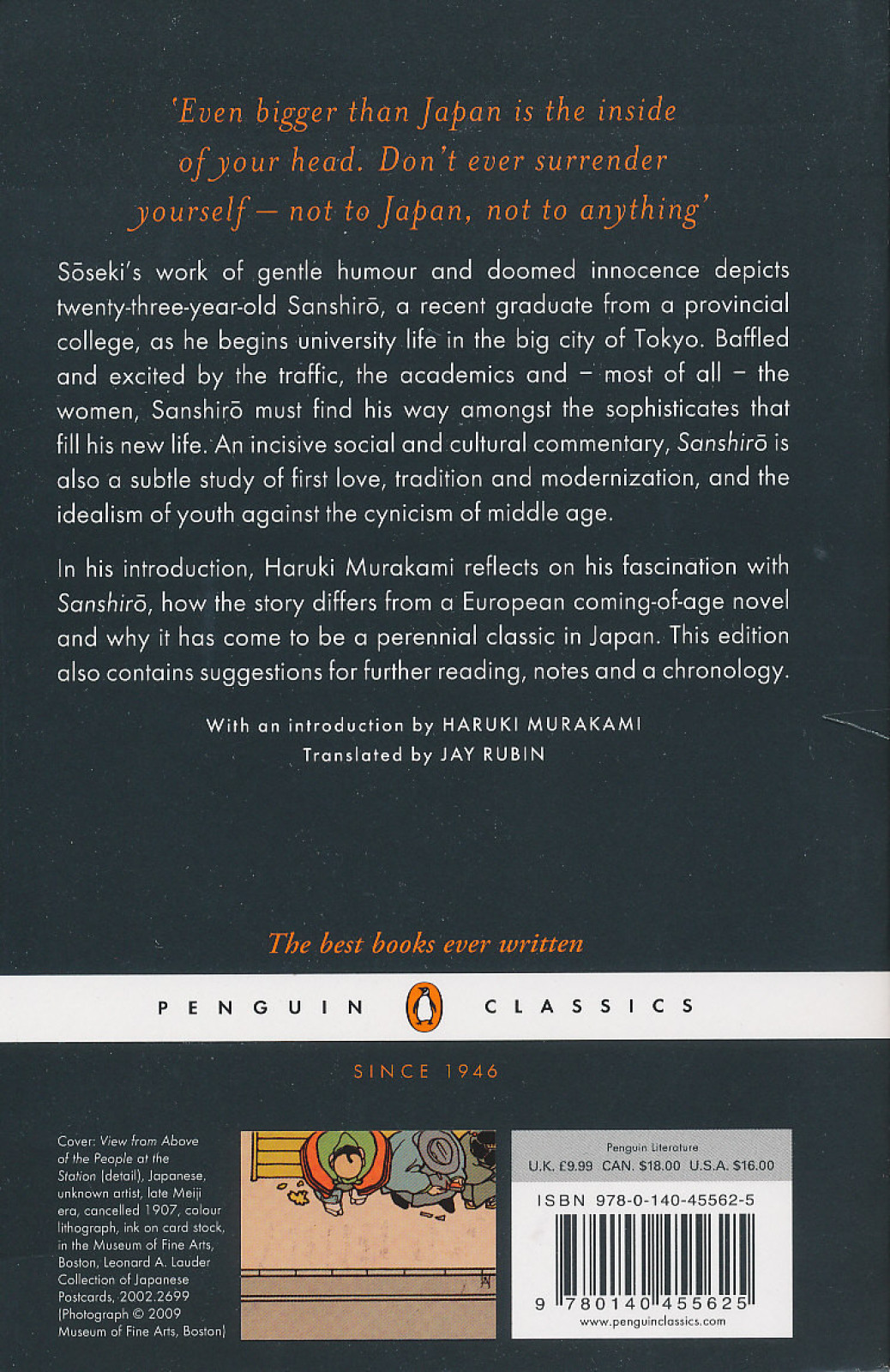 'Even bigger than Japan is the inside of your head. Don't ever surrender yourself – not to Japan, not to anything'

Sōseki's work of gentle humour and doomed innocence depicts twenty-three-year-old Sanshirō, a recent graduate from a provincial college, as he begins university life in the big city of Tokyo. Baffled and excited by the traffic, the academics and – most of all – the women, Sanshirō must find his way amongst the sophisticates that fill his new life. An incisive social and cultural commentary, Sanshirō is also a subtle study of first love, tradition and modernization, and the idealism of youth against the cynicism of middle age.

In his introduction, Haruki Murakami reflects on his fascination with Sanshirō, how the story differs from a European coming-of-age novel and why it has come to be a perennial classic in Japan. This edition also contains suggestions for further reading, notes and a chronology.

With an introduction by HARUKI MURAKAMI
Translated by JAY RUBIN

The best books ever written

PENGUIN CLASSICS

SINCE 1946

Cover: View from Above of the People at the Station (detail), Japanese, unknown artist, late Meiji era, cancelled 1907, colour lithograph, ink on card stock, in the Museum of Fine Arts, Boston, Leonard A. Lauder Collection of Japanese Postcards, 2002.2699 (Photograph © 2009 Museum of Fine Arts, Boston)

Penguin Literature
U.K. £9.99 CAN. $18.00 U.S.A. $16.00

ISBN 978-0-140-45562-5

9 780140 455625

www.penguinclassics.com